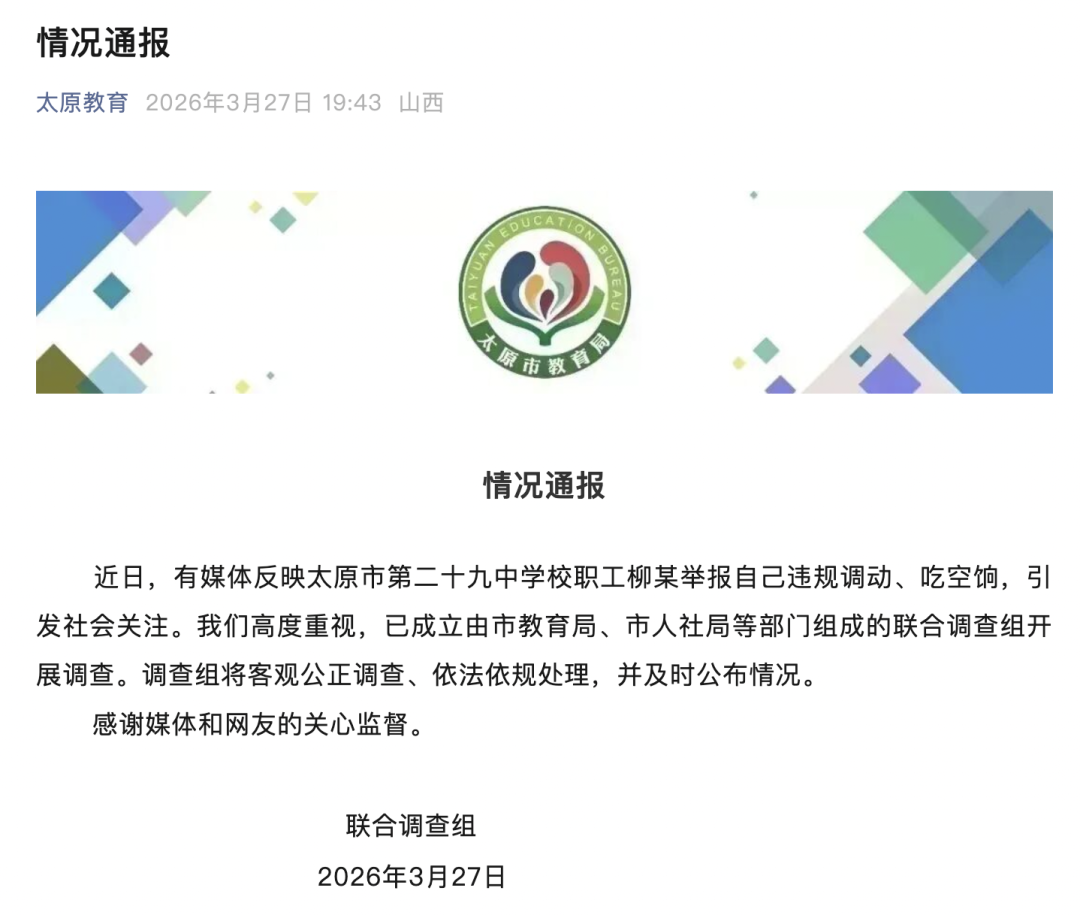 情况通报

太原教育 2026年3月27日 19:43 山西

TAIYUAN EDUCATION BUREAU
太原市教育局

情况通报

近日，有媒体反映太原市第二十九中学校职工柳某举报自己违规调动、吃空饷，引发社会关注。我们高度重视，已成立由市教育局、市人社局等部门组成的联合调查组开展调查。调查组将客观公正调查、依法依规处理，并及时公布情况。

感谢媒体和网友的关心监督。

联合调查组
2026年3月27日